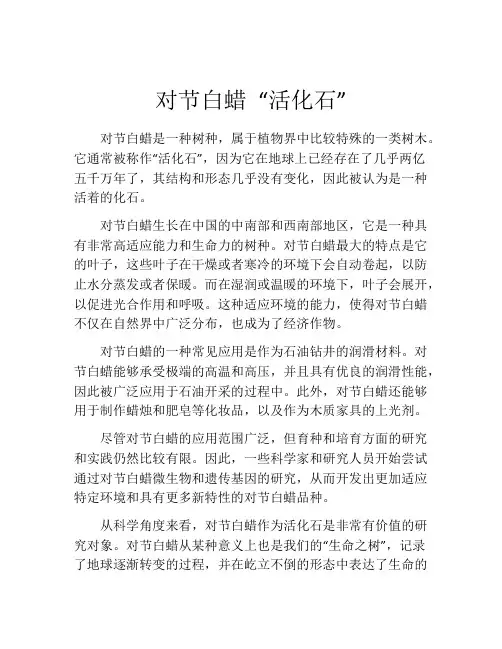 对节白蜡“活化石”

对节白蜡是一种树种，属于植物界中比较特殊的一类树木。它通常被称作“活化石”，因为它在地球上已经存在了几乎两亿五千万年了，其结构和形态几乎没有变化，因此被认为是一种活着的化石。

对节白蜡生长在中国的中南部和西南部地区，它是一种具有非常高适应能力和生命力的树种。对节白蜡最大的特点是它的叶子，这些叶子在干燥或者寒冷的环境下会自动卷起，以防止水分蒸发或者保暖。而在湿润或温暖的环境下，叶子会展开，以促进光合作用和呼吸。这种适应环境的能力，使得对节白蜡不仅在自然界中广泛分布，也成为了经济作物。

对节白蜡的一种常见应用是作为石油钻井的润滑材料。对节白蜡能够承受极端的高温和高压，并且具有优良的润滑性能，因此被广泛应用于石油开采的过程中。此外，对节白蜡还能够用于制作蜡烛和肥皂等化妆品，以及作为木质家具的上光剂。

尽管对节白蜡的应用范围广泛，但育种和培育方面的研究和实践仍然比较有限。因此，一些科学家和研究人员开始尝试通过对节白蜡微生物和遗传基因的研究，从而开发出更加适应特定环境和具有更多新特性的对节白蜡品种。

从科学角度来看，对节白蜡作为活化石是非常有价值的研究对象。对节白蜡从某种意义上也是我们的“生命之树”，记录了地球逐渐转变的过程，并在屹立不倒的形态中表达了生命的